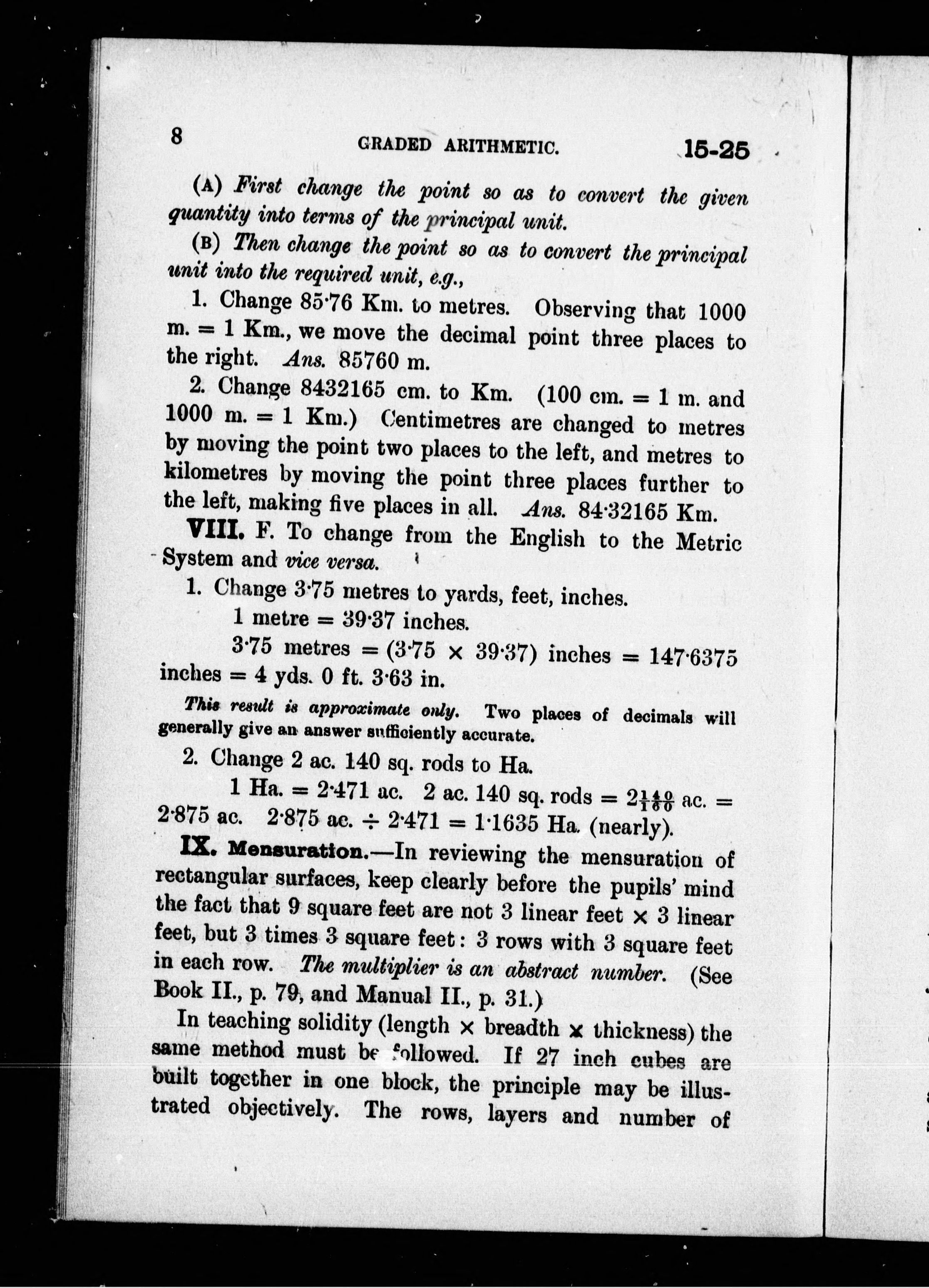 8 GRADED ARITHMETIC. 15-25

(A) First change the point so as to convert the given quantity into terms of the principal unit.

(B) Then change the point so as to convert the principal unit into the required unit, e.g.,

1. Change 85·76 Km. to metres. Observing that 1000 m. = 1 Km., we move the decimal point three places to the right. Ans. 85760 m.

2. Change 8432165 cm. to Km. (100 cm. = 1 m. and 1000 m. = 1 Km.) Centimetres are changed to metres by moving the point two places to the left, and metres to kilometres by moving the point three places further to the left, making five places in all. Ans. 84·32165 Km.

VIII. F. To change from the English to the Metric System and vice versa.

1. Change 3·75 metres to yards, feet, inches.

1 metre = 39·37 inches.

3·75 metres = (3·75 × 39·37) inches = 147·6375 inches = 4 yds. 0 ft. 3·63 in.

This result is approximate only. Two places of decimals will generally give an answer sufficiently accurate.

2. Change 2 ac. 140 sq. rods to Ha.

1 Ha. = 2·471 ac. 2 ac. 140 sq. rods = $2\frac{140}{160}$ ac. = 2·875 ac. 2·875 ac. ÷ 2·471 = 1·1635 Ha. (nearly).

IX. Mensuration.—In reviewing the mensuration of rectangular surfaces, keep clearly before the pupils' mind the fact that 9 square feet are not 3 linear feet × 3 linear feet, but 3 times 3 square feet: 3 rows with 3 square feet in each row. The multiplier is an abstract number. (See Book II., p. 79, and Manual II., p. 31.)

In teaching solidity (length × breadth × thickness) the same method must be followed. If 27 inch cubes are built together in one block, the principle may be illustrated objectively. The rows, layers and number of